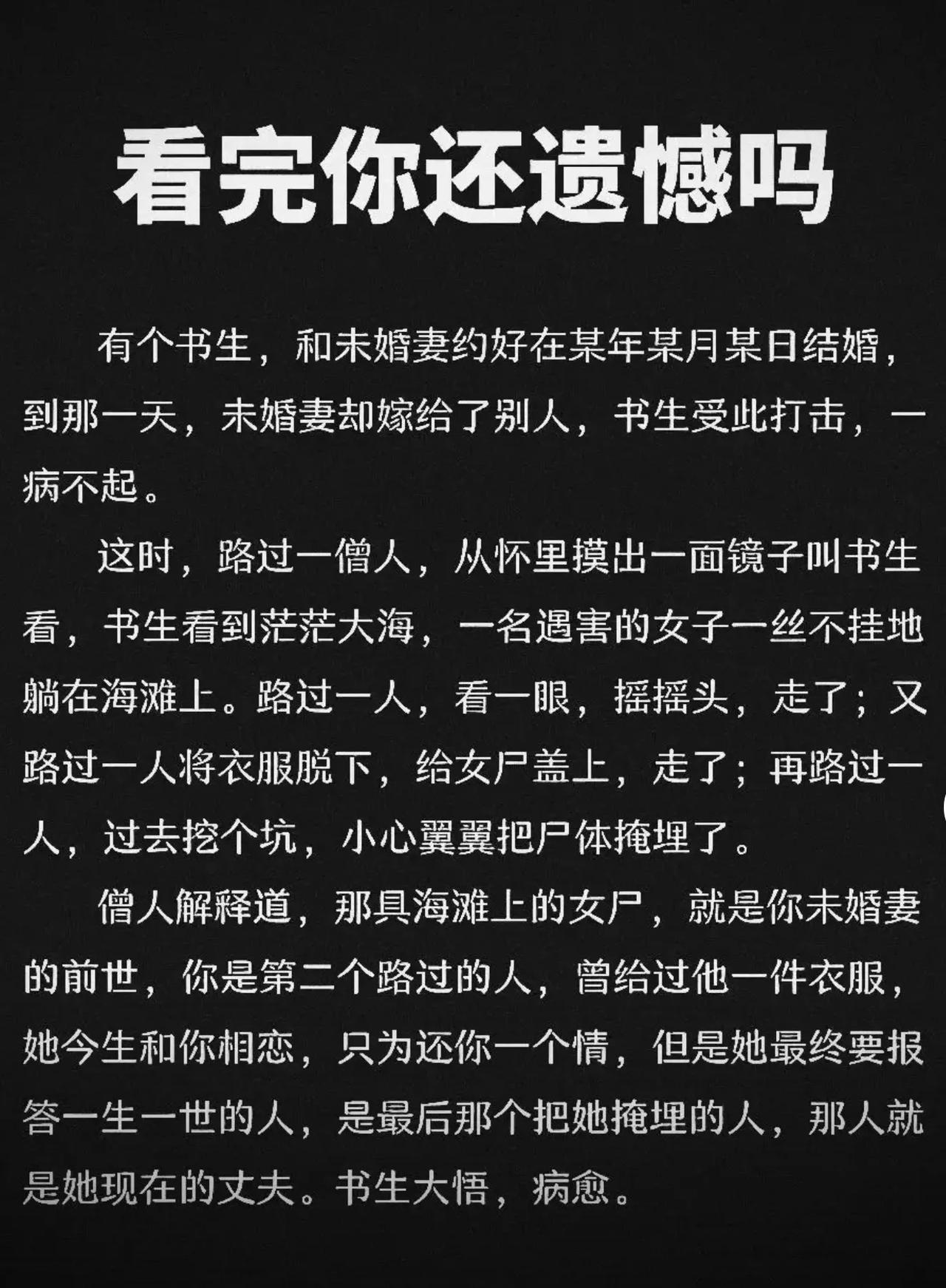 看完你还遗憾吗

有个书生，和未婚妻约好在某年某月某日结婚，到那一天，未婚妻却嫁给了别人，书生受此打击，一病不起。

这时，路过一僧人，从怀里摸出一面镜子叫书生看，书生看到茫茫大海，一名遇害的女子一丝不挂地躺在海滩上。路过一人，看一眼，摇摇头，走了；又路过一人将衣服脱下，给女尸盖上，走了；再路过一人，过去挖个坑，小心翼翼把尸体掩埋了。

僧人解释道，那具海滩上的女尸，就是你未婚妻的前世，你是第二个路过的人，曾给过他一件衣服，她今生和你相恋，只为还你一个情，但是她最终要报答一生一世的人，是最后那个把她掩埋的人，那人就是她现在的丈夫。书生大悟，病愈。